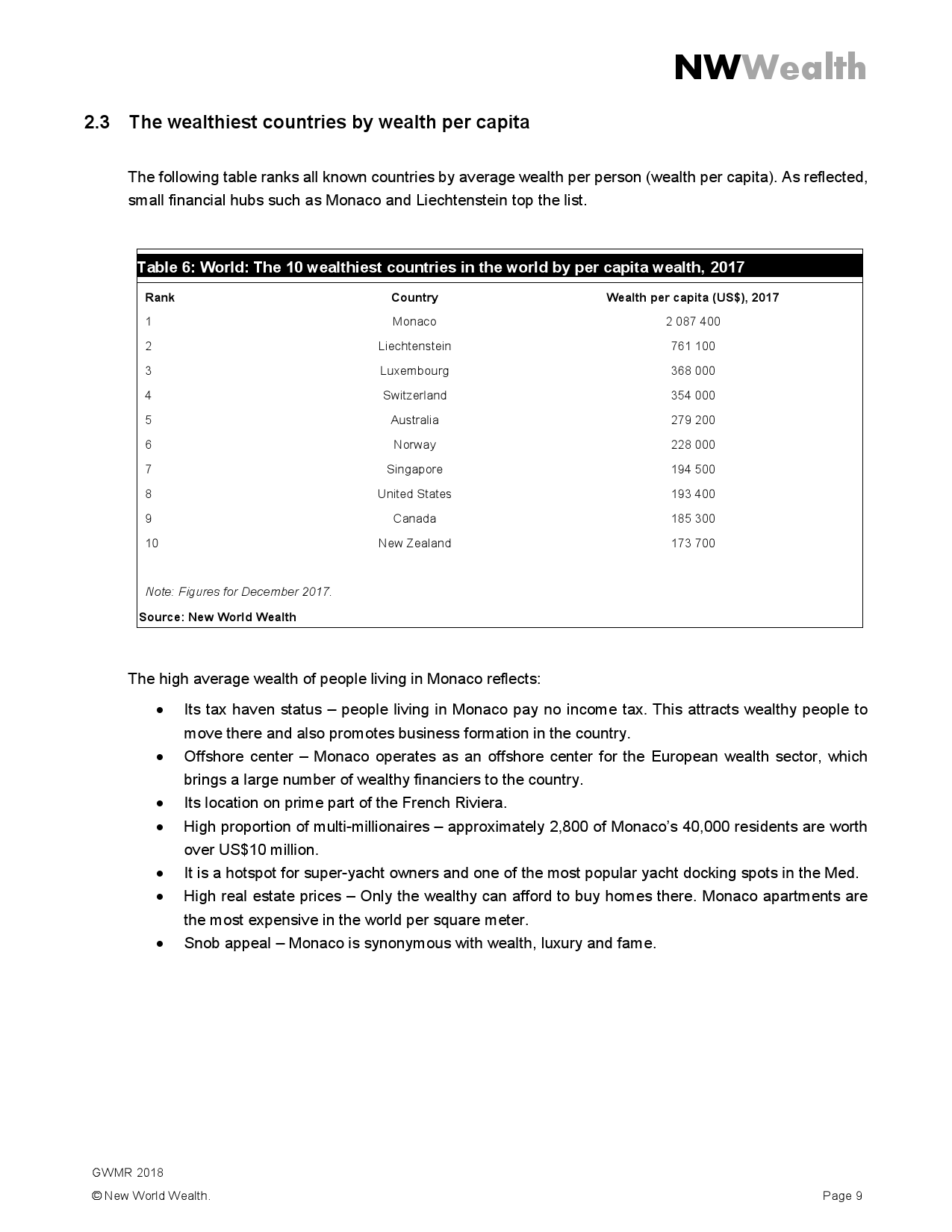 NWWealth

2.3 The wealthiest countries by wealth per capita

The following table ranks all known countries by average wealth per person (wealth per capita). As reflected, small financial hubs such as Monaco and Liechtenstein top the list.

Table 6: World: The 10 wealthiest countries in the world by per capita wealth, 2017

| Rank | Country | Wealth per capita (US$), 2017 |
|---|---|---|
| 1 | Monaco | 2 087 400 |
| 2 | Liechtenstein | 761 100 |
| 3 | Luxembourg | 368 000 |
| 4 | Switzerland | 354 000 |
| 5 | Australia | 279 200 |
| 6 | Norway | 228 000 |
| 7 | Singapore | 194 500 |
| 8 | United States | 193 400 |
| 9 | Canada | 185 300 |
| 10 | New Zealand | 173 700 |

Note: Figures for December 2017.
Source: New World Wealth

The high average wealth of people living in Monaco reflects:

• Its tax haven status – people living in Monaco pay no income tax. This attracts wealthy people to move there and also promotes business formation in the country.
• Offshore center – Monaco operates as an offshore center for the European wealth sector, which brings a large number of wealthy financiers to the country.
• Its location on prime part of the French Riviera.
• High proportion of multi-millionaires – approximately 2,800 of Monaco's 40,000 residents are worth over US$10 million.
• It is a hotspot for super-yacht owners and one of the most popular yacht docking spots in the Med.
• High real estate prices – Only the wealthy can afford to buy homes there. Monaco apartments are the most expensive in the world per square meter.
• Snob appeal – Monaco is synonymous with wealth, luxury and fame.

GWMR 2018
© New World Wealth.
Page 9